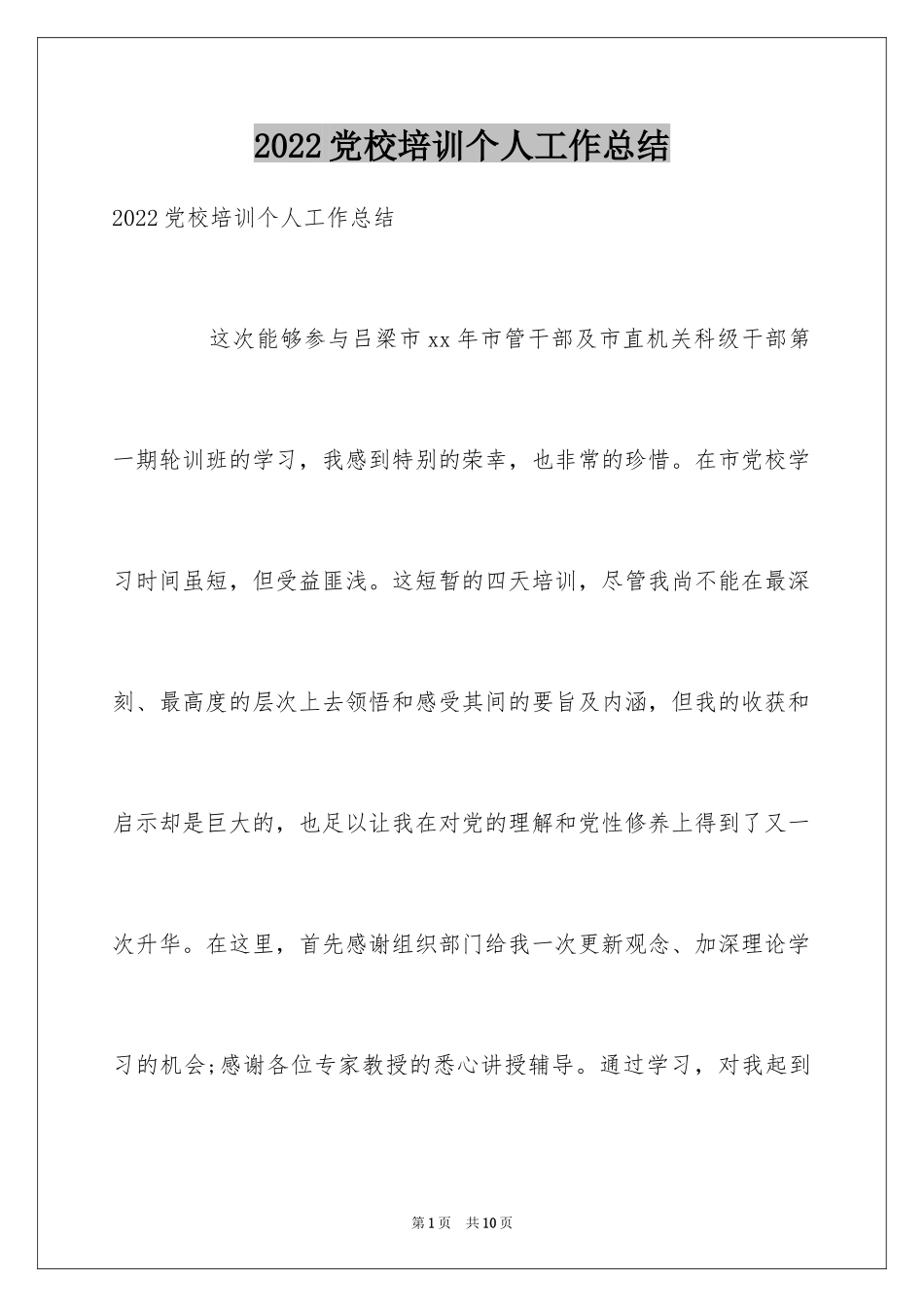 2022党校培训个人工作总结

2022党校培训个人工作总结

这次能够参与吕梁市xx年市管干部及市直机关科级干部第一期轮训班的学习，我感到特别的荣幸，也非常的珍惜。在市党校学习时间虽短，但受益匪浅。这短暂的四天培训，尽管我尚不能在最深刻、最高度的层次上去领悟和感受其间的要旨及内涵，但我的收获和启示却是巨大的，也足以让我在对党的理解和党性修养上得到了又一次升华。在这里，首先感谢组织部门给我一次更新观念、加深理论学习的机会;感谢各位专家教授的悉心讲授辅导。通过学习，对我起到

第1页 共10页